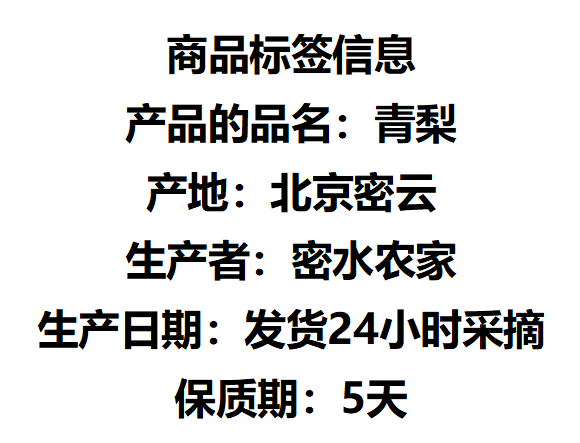 商品标签信息

产品的品名：青梨

产地：北京密云

生产者：密水农家

生产日期：发货24小时采摘

保质期：5天